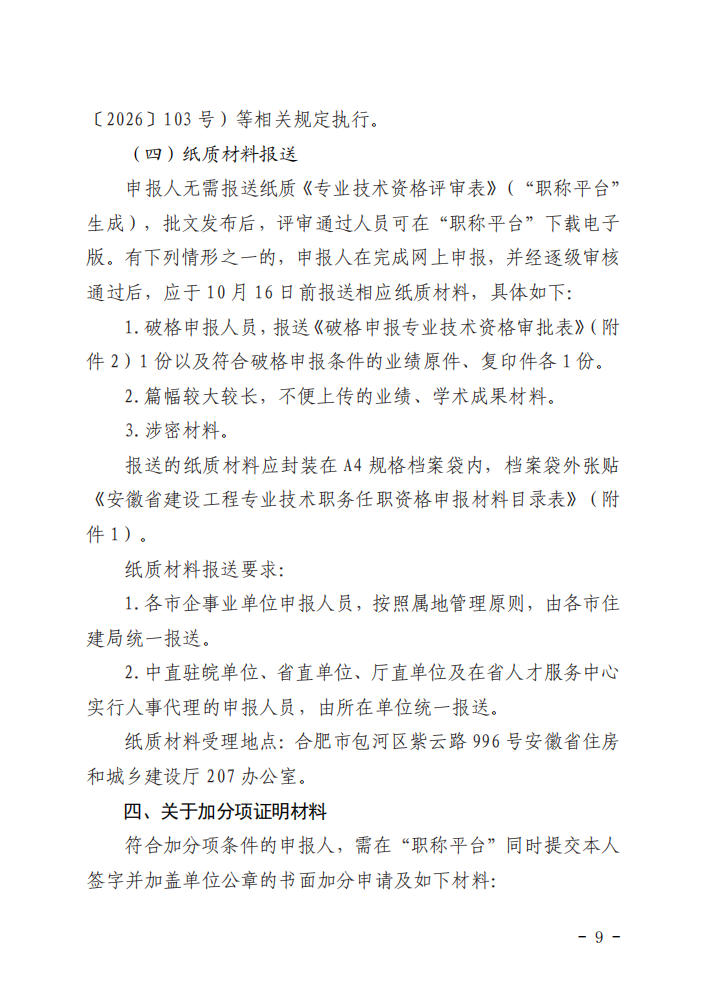 〔2026〕103号）等相关规定执行。

（四）纸质材料报送

申报人无需报送纸质《专业技术资格评审表》（“职称平台”生成），批文发布后，评审通过人员可在“职称平台”下载电子版。有下列情形之一的，申报人在完成网上申报，并经逐级审核通过后，应于10月16日前报送相应纸质材料，具体如下:

1.破格申报人员，报送《破格申报专业技术资格审批表》（附件2）1份以及符合破格申报条件的业绩原件、复印件各1份。

2.篇幅较大较长，不便上传的业绩、学术成果材料。

3.涉密材料。

报送的纸质材料应封装在A4规格档案袋内，档案袋外张贴《安徽省建设工程专业技术职务任职资格申报材料目录表》（附件1）。

纸质材料报送要求:

1.各市企事业单位申报人员，按照属地管理原则，由各市住建局统一报送。

2.中直驻皖单位、省直单位、厅直单位及在省人才服务中心实行人事代理的申报人员，由所在单位统一报送。

纸质材料受理地点：合肥市包河区紫云路996号安徽省住房和城乡建设厅207办公室。

四、关于加分项证明材料

符合加分项条件的申报人，需在“职称平台”同时提交本人签字并加盖单位公章的书面加分申请及如下材料:

- 9 -